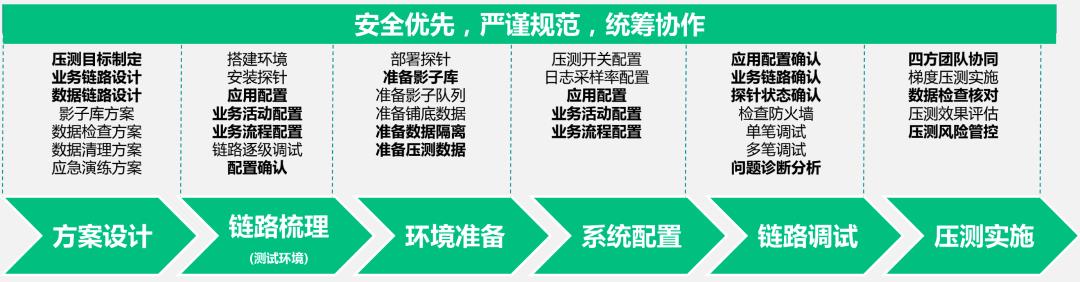 安全优先，严谨规范，统筹协作

压测目标制定
业务链路设计
数据链路设计
影子库方案
数据检查方案
数据清理方案
应急演练方案

搭建环境
安装探针
应用配置
业务活动配置
业务流程配置
链路逐级调试
配置确认

部署探针
准备影子库
准备影子队列
准备铺底数据
准备数据隔离
准备压测数据

压测开关配置
日志采样率配置
应用配置
业务活动配置
业务流程配置

应用配置确认
业务链路确认
探针状态确认
检查防火墙
单笔调试
多笔调试
问题诊断分析

四方团队协同
梯度压测实施
数据检查核对
压测效果评估
压测风险管控

方案设计
链路梳理
(测试环境)
环境准备
系统配置
链路调试
压测实施